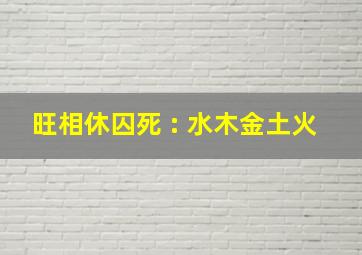 旺相休囚死：水木金土火